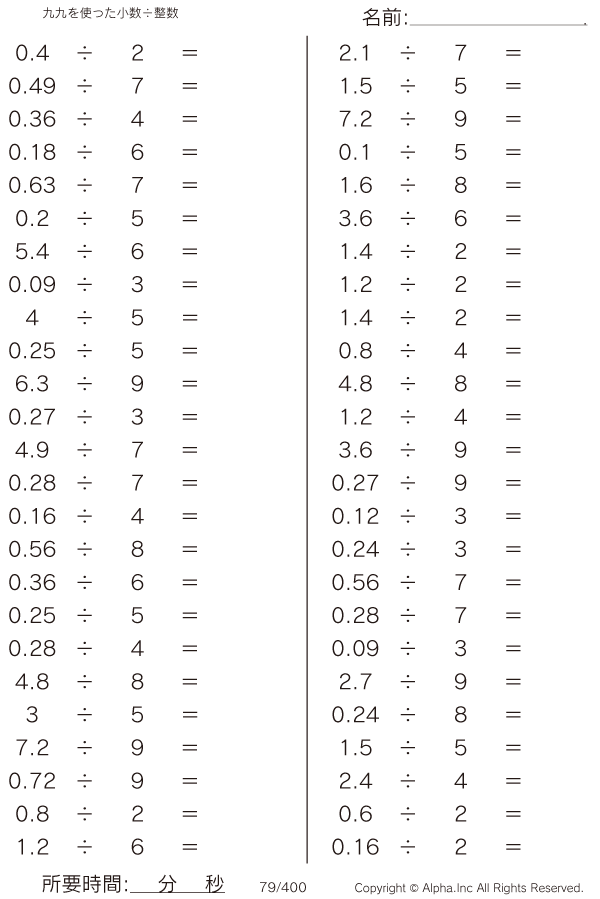 九九を使った小数÷整数

名前:____

$0.4 \div 2 =$
$0.49 \div 7 =$
$0.36 \div 4 =$
$0.18 \div 6 =$
$0.63 \div 7 =$
$0.2 \div 5 =$
$5.4 \div 6 =$
$0.09 \div 3 =$
$4 \div 5 =$
$0.25 \div 5 =$
$6.3 \div 9 =$
$0.27 \div 3 =$
$4.9 \div 7 =$
$0.28 \div 7 =$
$0.16 \div 4 =$
$0.56 \div 8 =$
$0.36 \div 6 =$
$0.25 \div 5 =$
$0.28 \div 4 =$
$4.8 \div 8 =$
$3 \div 5 =$
$7.2 \div 9 =$
$0.72 \div 9 =$
$0.8 \div 2 =$
$1.2 \div 6 =$

$2.1 \div 7 =$
$1.5 \div 5 =$
$7.2 \div 9 =$
$0.1 \div 5 =$
$1.6 \div 8 =$
$3.6 \div 6 =$
$1.4 \div 2 =$
$1.2 \div 2 =$
$1.4 \div 2 =$
$0.8 \div 4 =$
$4.8 \div 8 =$
$1.2 \div 4 =$
$3.6 \div 9 =$
$0.27 \div 9 =$
$0.12 \div 3 =$
$0.24 \div 3 =$
$0.56 \div 7 =$
$0.28 \div 7 =$
$0.09 \div 3 =$
$2.7 \div 9 =$
$0.24 \div 8 =$
$1.5 \div 5 =$
$2.4 \div 4 =$
$0.6 \div 2 =$
$0.16 \div 2 =$

所要時間:____分____秒 79/400 Copyright © Alpha.Inc All Rights Reserved.